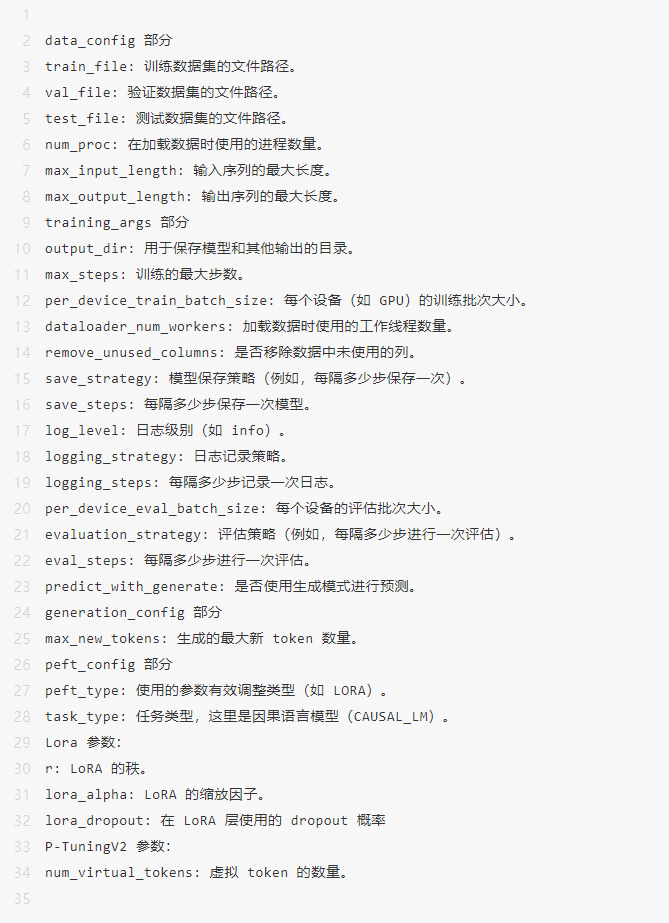 1
2 data_config 部分
3 train_file: 训练数据集的文件路径。
4 val_file: 验证数据集的文件路径。
5 test_file: 测试数据集的文件路径。
6 num_proc: 在加载数据时使用的进程数量。
7 max_input_length: 输入序列的最大长度。
8 max_output_length: 输出序列的最大长度。
9 training_args 部分
10 output_dir: 用于保存模型和其他输出的目录。
11 max_steps: 训练的最大步数。
12 per_device_train_batch_size: 每个设备（如 GPU）的训练批次大小。
13 dataloader_num_workers: 加载数据时使用的工作线程数量。
14 remove_unused_columns: 是否移除数据中未使用的列。
15 save_strategy: 模型保存策略（例如，每隔多少步保存一次）。
16 save_steps: 每隔多少步保存一次模型。
17 log_level: 日志级别（如 info）。
18 logging_strategy: 日志记录策略。
19 logging_steps: 每隔多少步记录一次日志。
20 per_device_eval_batch_size: 每个设备的评估批次大小。
21 evaluation_strategy: 评估策略（例如，每隔多少步进行一次评估）。
22 eval_steps: 每隔多少步进行一次评估。
23 predict_with_generate: 是否使用生成模式进行预测。
24 generation_config 部分
25 max_new_tokens: 生成的最大新 token 数量。
26 peft_config 部分
27 peft_type: 使用的参数有效调整类型（如 LORA）。
28 task_type: 任务类型，这里是因果语言模型（CAUSAL_LM）。
29 Lora 参数:
30 r: LoRA 的秩。
31 lora_alpha: LoRA 的缩放因子。
32 lora_dropout: 在 LoRA 层使用的 dropout 概率
33 P-TuningV2 参数:
34 num_virtual_tokens: 虚拟 token 的数量。
35